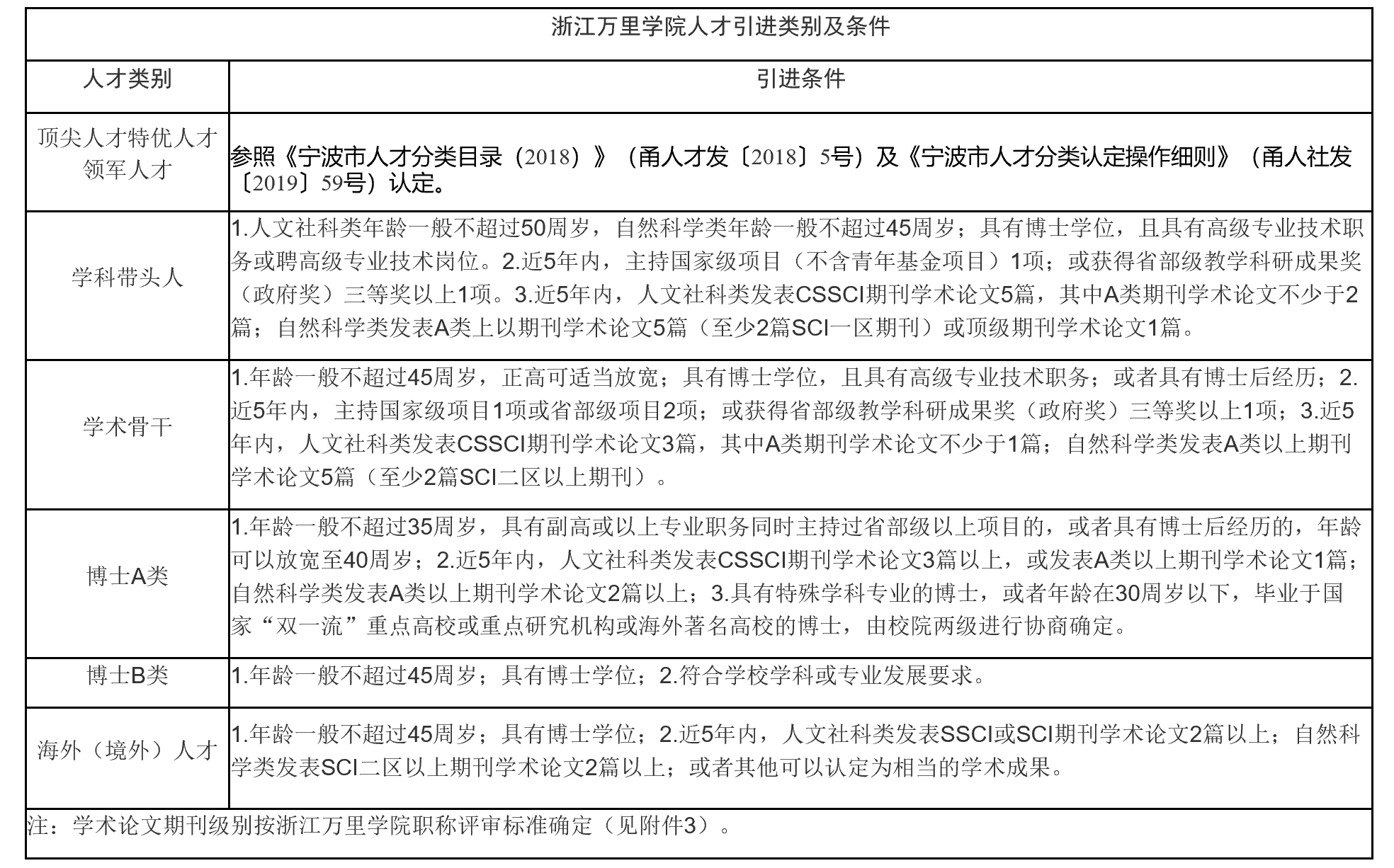 浙江万里学院人才引进类别及条件

| 人才类别 | 引进条件 |
|---|---|
| 顶尖人才特优人才领军人才 | 参照《宁波市人才分类目录（2018）》（甬人才发〔2018〕5号）及《宁波市人才分类认定操作细则》（甬人社发〔2019〕59号）认定。 |
| 学科带头人 | 1.人文社科类年龄一般不超过50周岁，自然科学类年龄一般不超过45周岁；具有博士学位，且具有高级专业技术职务或聘高级专业技术岗位。2.近5年内，主持国家级项目（不含青年基金项目）1项；或获得省部级教学科研成果奖（政府奖）三等奖以上1项。3.近5年内，人文社科类发表CSSCI期刊学术论文5篇，其中A类期刊学术论文不少于2篇；自然科学类发表A类上以期刊学术论文5篇（至少2篇SCI一区期刊）或顶级期刊学术论文1篇。 |
| 学术骨干 | 1.年龄一般不超过45周岁，正高可适当放宽；具有博士学位，且具有高级专业技术职务；或者具有博士后经历；2.近5年内，主持国家级项目1项或省部级项目2项；或获得省部级教学科研成果奖（政府奖）三等奖以上1项；3.近5年内，人文社科类发表CSSCI期刊学术论文3篇，其中A类期刊学术论文不少于1篇；自然科学类发表A类以上期刊学术论文5篇（至少2篇SCI二区以上期刊）。 |
| 博士A类 | 1.年龄一般不超过35周岁，具有副高或以上专业职务同时主持过省部级以上项目的，或者具有博士后经历的，年龄可以放宽至40周岁；2.近5年内，人文社科类发表CSSCI期刊学术论文3篇以上，或发表A类以上期刊学术论文1篇；自然科学类发表A类以上期刊学术论文2篇以上；3.具有特殊学科专业的博士，或者年龄在30周岁以下，毕业于国家“双一流”重点高校或重点研究机构或海外著名高校的博士，由校院两级进行协商确定。 |
| 博士B类 | 1.年龄一般不超过45周岁；具有博士学位；2.符合学校学科或专业发展要求。 |
| 海外（境外）人才 | 1.年龄一般不超过45周岁；具有博士学位；2.近5年内，人文社科类发表SSCI或SCI期刊学术论文2篇以上；自然科学类发表SCI二区以上期刊学术论文2篇以上；或者其他可以认定为相当的学术成果。 |

注：学术论文期刊级别按浙江万里学院职称评审标准确定（见附件3）。